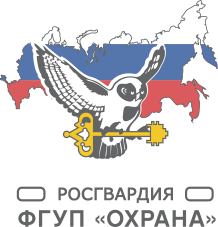 РОСГВАРДИЯ
ФГУП «ОХРАНА»